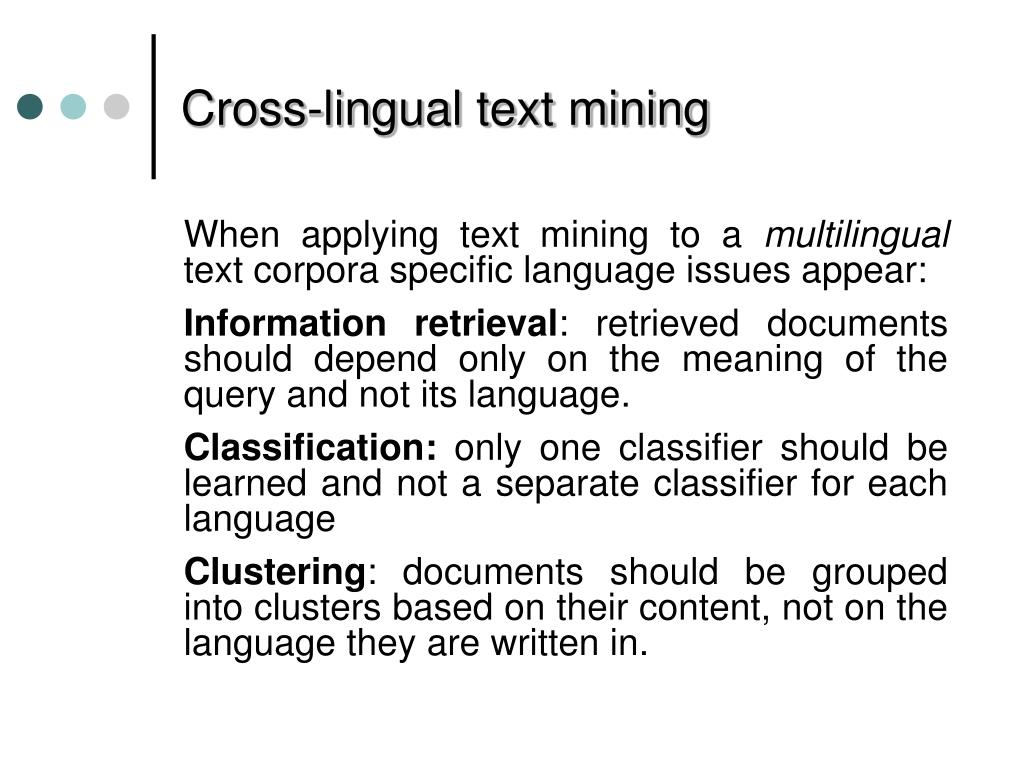 Cross-lingual text mining

When applying text mining to a multilingual text corpora specific language issues appear:

Information retrieval: retrieved documents should depend only on the meaning of the query and not its language.

Classification: only one classifier should be learned and not a separate classifier for each language

Clustering: documents should be grouped into clusters based on their content, not on the language they are written in.